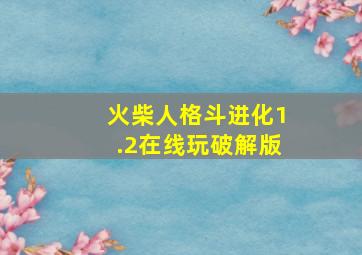 火柴人格斗进化1.2在线玩破解版